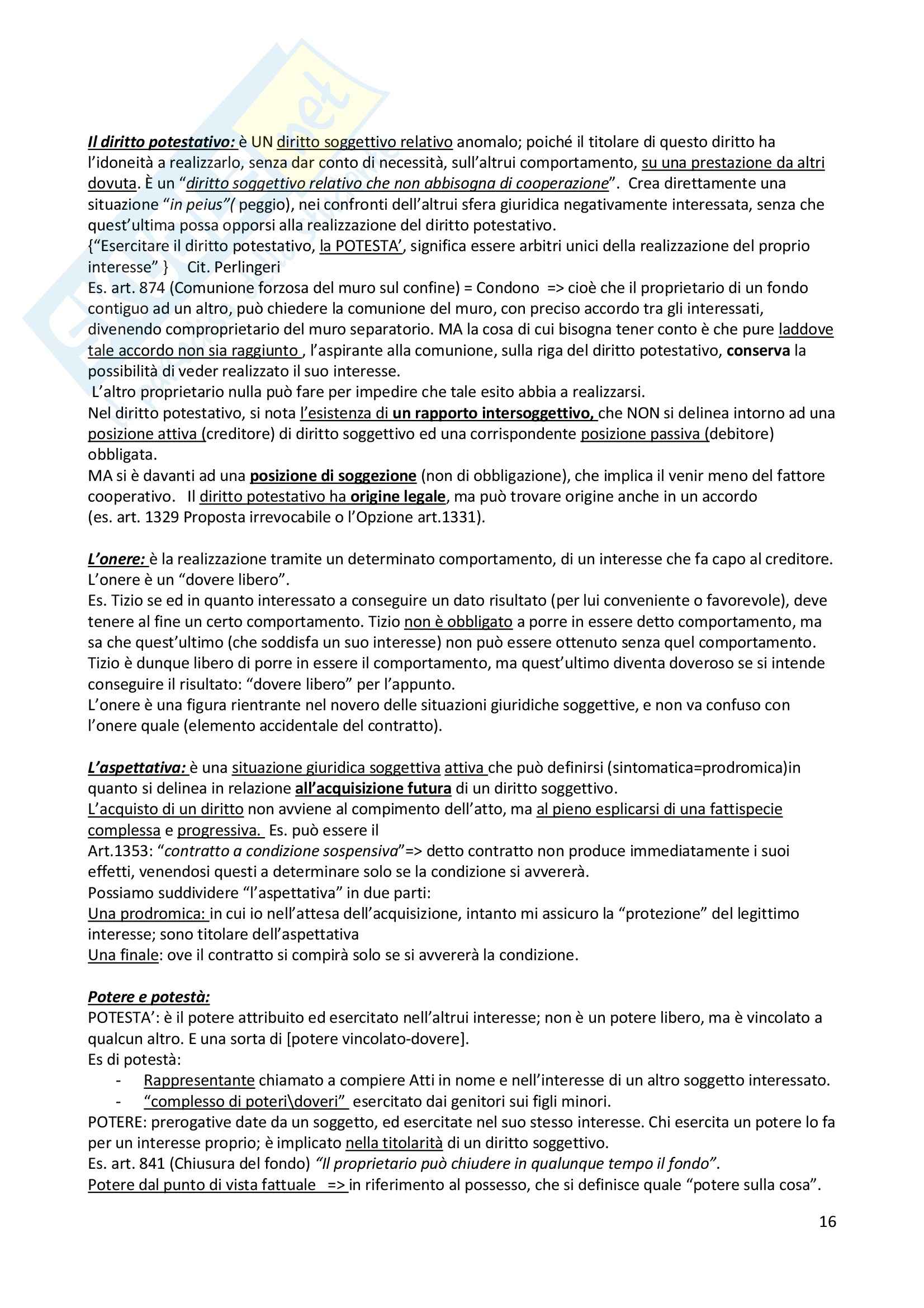 Il diritto potestativo: è UN diritto soggettivo relativo anomalo; poiché il titolare di questo diritto ha l'idoneità a realizzarlo, senza dar conto di necessità, sull'altrui comportamento, su una prestazione da altri dovuta. È un "diritto soggettivo relativo che non abbisogna di cooperazione". Crea direttamente una situazione "in peius"( peggio), nei confronti dell'altrui sfera giuridica negativamente interessata, senza che quest'ultima possa opporsi alla realizzazione del diritto potestativo.
{"Esercitare il diritto potestativo, la POTESTA', significa essere arbitri unici della realizzazione del proprio interesse" } Cit. Perlingeri
Es. art. 874 (Comunione forzosa del muro sul confine) = Condono => cioè che il proprietario di un fondo contiguo ad un altro, può chiedere la comunione del muro, con preciso accordo tra gli interessati, divenendo comproprietario del muro separatorio. MA la cosa di cui bisogna tener conto è che pure laddove tale accordo non sia raggiunto , l'aspirante alla comunione, sulla riga del diritto potestativo, conserva la possibilità di veder realizzato il suo interesse.
L'altro proprietario nulla può fare per impedire che tale esito abbia a realizzarsi.
Nel diritto potestativo, si nota l'esistenza di un rapporto intersoggettivo, che NON si delinea intorno ad una posizione attiva (creditore) di diritto soggettivo ed una corrispondente posizione passiva (debitore) obbligata.
MA si è davanti ad una posizione di soggezione (non di obbligazione), che implica il venir meno del fattore cooperativo. Il diritto potestativo ha origine legale, ma può trovare origine anche in un accordo (es. art. 1329 Proposta irrevocabile o l'Opzione art.1331).

L'onere: è la realizzazione tramite un determinato comportamento, di un interesse che fa capo al creditore. L'onere è un "dovere libero".
Es. Tizio se ed in quanto interessato a conseguire un dato risultato (per lui conveniente o favorevole), deve tenere al fine un certo comportamento. Tizio non è obbligato a porre in essere detto comportamento, ma sa che quest'ultimo (che soddisfa un suo interesse) non può essere ottenuto senza quel comportamento. Tizio è dunque libero di porre in essere il comportamento, ma quest'ultimo diventa doveroso se si intende conseguire il risultato: "dovere libero" per l'appunto.
L'onere è una figura rientrante nel novero delle situazioni giuridiche soggettive, e non va confuso con l'onere quale (elemento accidentale del contratto).

L'aspettativa: è una situazione giuridica soggettiva attiva che può definirsi (sintomatica=prodromica)in quanto si delinea in relazione all'acquisizione futura di un diritto soggettivo.
L'acquisto di un diritto non avviene al compimento dell'atto, ma al pieno esplicarsi di una fattispecie complessa e progressiva. Es. può essere il
Art.1353: "contratto a condizione sospensiva"=> detto contratto non produce immediatamente i suoi effetti, venendosi questi a determinare solo se la condizione si avvererà.
Possiamo suddividere "l'aspettativa" in due parti:
Una prodromica: in cui io nell'attesa dell'acquisizione, intanto mi assicuro la "protezione" del legittimo interesse; sono titolare dell'aspettativa
Una finale: ove il contratto si compirà solo se si avvererà la condizione.

Potere e potestà:
POTESTA': è il potere attribuito ed esercitato nell'altrui interesse; non è un potere libero, ma è vincolato a qualcun altro. E una sorta di [potere vincolato-dovere].
Es di potestà:
- Rappresentante chiamato a compiere Atti in nome e nell'interesse di un altro soggetto interessato.
- "complesso di poteri\doveri" esercitato dai genitori sui figli minori.
POTERE: prerogative date da un soggetto, ed esercitate nel suo stesso interesse. Chi esercita un potere lo fa per un interesse proprio; è implicato nella titolarità di un diritto soggettivo.
Es. art. 841 (Chiusura del fondo) "Il proprietario può chiudere in qualunque tempo il fondo".
Potere dal punto di vista fattuale => in riferimento al possesso, che si definisce quale "potere sulla cosa".

16